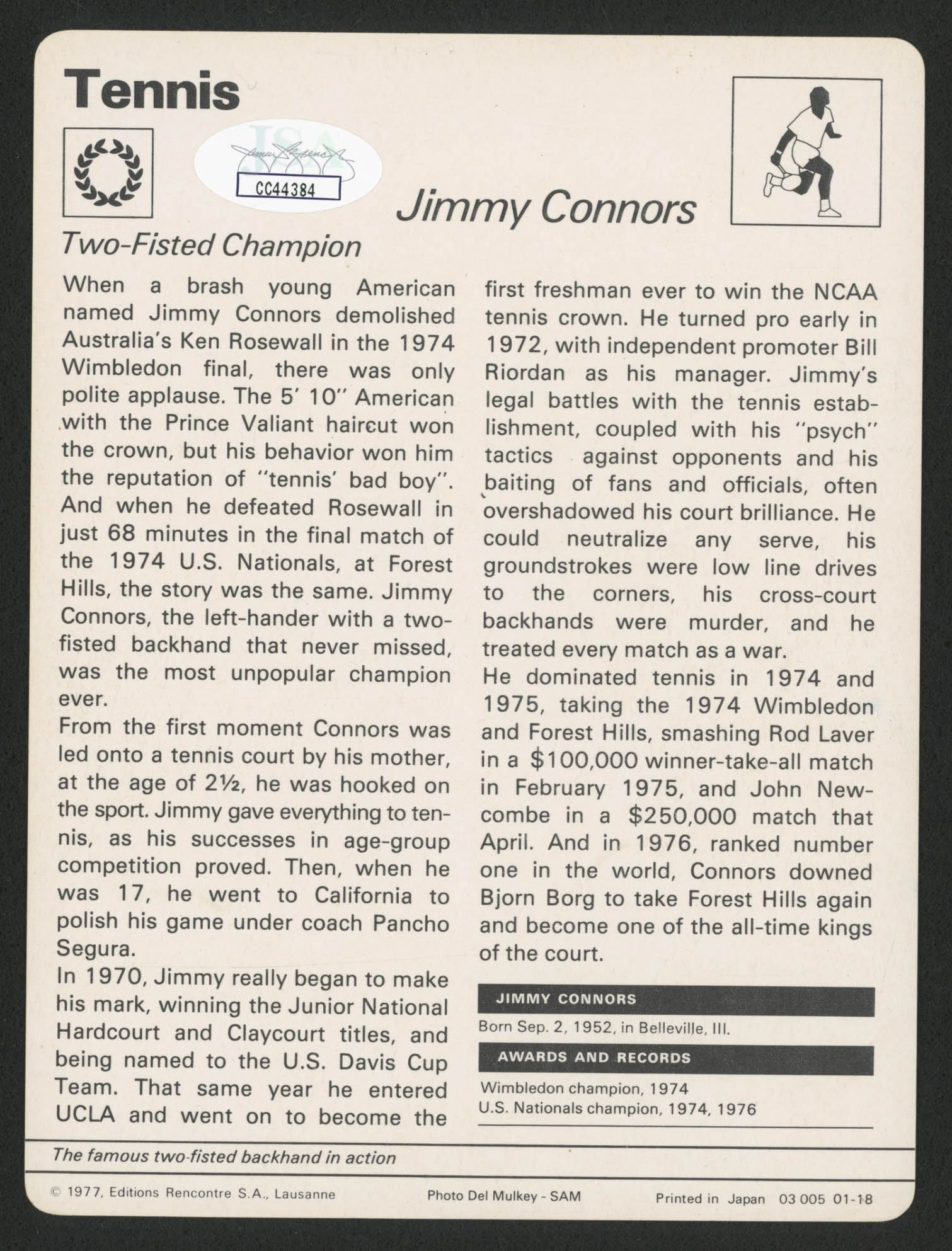 Tennis

JSA
CC44384

Jimmy Connors

Two-Fisted Champion

When a brash young American named Jimmy Connors demolished Australia's Ken Rosewall in the 1974 Wimbledon final, there was only polite applause. The 5' 10" American with the Prince Valiant haircut won the crown, but his behavior won him the reputation of "tennis' bad boy". And when he defeated Rosewall in just 68 minutes in the final match of the 1974 U.S. Nationals, at Forest Hills, the story was the same. Jimmy Connors, the left-hander with a two-fisted backhand that never missed, was the most unpopular champion ever.
From the first moment Connors was led onto a tennis court by his mother, at the age of 2½, he was hooked on the sport. Jimmy gave everything to tennis, as his successes in age-group competition proved. Then, when he was 17, he went to California to polish his game under coach Pancho Segura.
In 1970, Jimmy really began to make his mark, winning the Junior National Hardcourt and Claycourt titles, and being named to the U.S. Davis Cup Team. That same year he entered UCLA and went on to become the first freshman ever to win the NCAA tennis crown. He turned pro early in 1972, with independent promoter Bill Riordan as his manager. Jimmy's legal battles with the tennis establishment, coupled with his "psych" tactics against opponents and his baiting of fans and officials, often overshadowed his court brilliance. He could neutralize any serve, his groundstrokes were low line drives to the corners, his cross-court backhands were murder, and he treated every match as a war.
He dominated tennis in 1974 and 1975, taking the 1974 Wimbledon and Forest Hills, smashing Rod Laver in a $100,000 winner-take-all match in February 1975, and John Newcombe in a $250,000 match that April. And in 1976, ranked number one in the world, Connors downed Bjorn Borg to take Forest Hills again and become one of the all-time kings of the court.

JIMMY CONNORS
Born Sep. 2, 1952, in Belleville, Ill.

AWARDS AND RECORDS
Wimbledon champion, 1974
U.S. Nationals champion, 1974, 1976

The famous two-fisted backhand in action

© 1977, Editions Rencontre S.A., Lausanne    Photo Del Mulkey - SAM    Printed in Japan 03 005 01-18